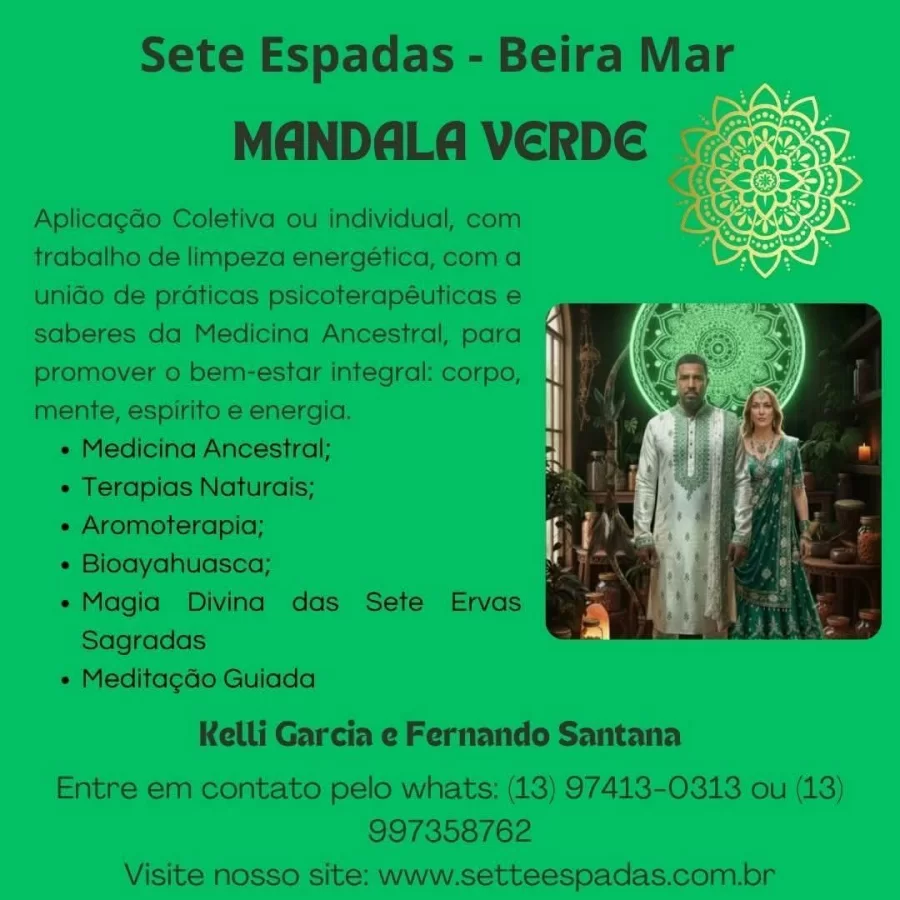 Sete Espadas - Beira Mar

MANDALA VERDE

Aplicação Coletiva ou individual, com trabalho de limpeza energética, com a união de práticas psicoterapêuticas e saberes da Medicina Ancestral, para promover o bem-estar integral: corpo, mente, espírito e energia.

• Medicina Ancestral;
• Terapias Naturais;
• Aromoterapia;
• Bioayahuasca;
• Magia Divina das Sete Ervas Sagradas
• Meditação Guiada

Kelli Garcia e Fernando Santana

Entre em contato pelo whats: (13) 97413-0313 ou (13) 997358762

Visite nosso site: www.setteespadas.com.br